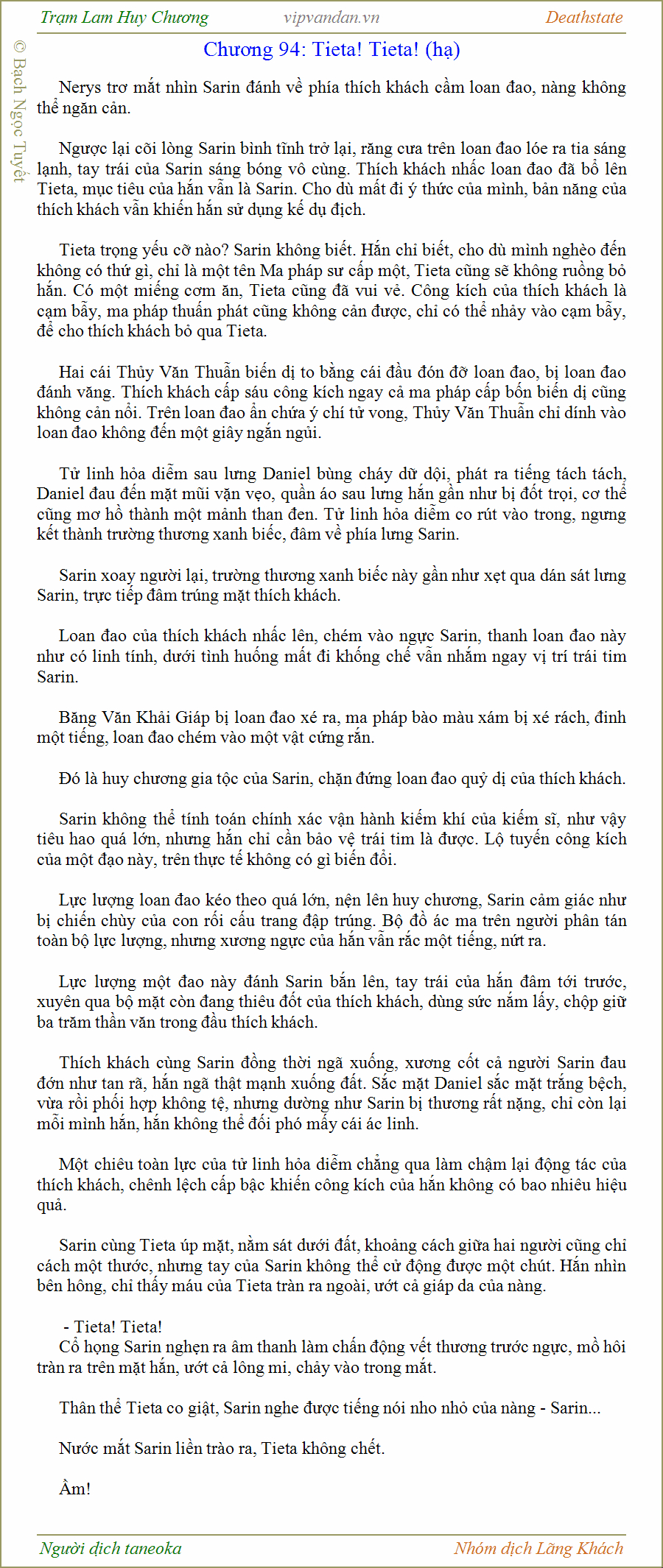 Trạm Lam Huy Chương vipvandan.vn Deathstate

© Bạch Ngọc Tuyết

Chương 94: Tieta! Tieta! (hạ)

Nerys trơ mắt nhìn Sarin đánh về phía thích khách cầm loan đao, nàng không thể ngăn cản.

Ngược lại cõi lòng Sarin bình tĩnh trở lại, răng cưa trên loan đao lóe ra tia sáng lạnh, tay trái của Sarin sáng bóng vô cùng. Thích khách nhấc loan đao đã bổ lên Tieta, mục tiêu của hắn vẫn là Sarin. Cho dù mất đi ý thức của mình, bản năng của thích khách vẫn khiến hắn sử dụng kế dụ địch.

Tieta trọng yếu cỡ nào? Sarin không biết. Hắn chỉ biết, cho dù mình nghèo đến không có thứ gì, chỉ là một tên Ma pháp sư cấp một, Tieta cũng sẽ không ruồng bỏ hắn. Có một miếng cơm ăn, Tieta cũng đã vui vẻ. Công kích của thích khách là cạm bẫy, ma pháp thuẫn phát cũng không cản được, chỉ có thể nhảy vào cạm bẫy, để cho thích khách bỏ qua Tieta.

Hai cái Thủy Văn Thuẫn biến dị to bằng cái đầu đón đỡ loan đao, bị loan đao đánh văng. Thích khách cấp sáu công kích ngay cả ma pháp cấp bốn biến dị cũng không cản nổi. Trên loan đao ẩn chứa ý chí tử vong, Thủy Văn Thuẫn chỉ dính vào loan đao không đến một giây ngắn ngủi.

Tử linh hỏa diễm sau lưng Daniel bùng cháy dữ dội, phát ra tiếng tách tách, Daniel đau đến mặt mũi vặn vẹo, quần áo sau lưng hắn gần như bị đốt trọi, cơ thể cũng mơ hồ thành một mảnh than đen. Tử linh hỏa diễm co rút vào trong, ngưng kết thành trường thương xanh biếc, đâm về phía lưng Sarin.

Sarin xoay người lại, trường thương xanh biếc này gần như xẹt qua dán sát lưng Sarin, trực tiếp đâm trúng mặt thích khách.

Loan đao của thích khách nhấc lên, chém vào ngực Sarin, thanh loan đao này như có linh tính, dưới tình huống mất đi khống chế vẫn nhắm ngay vị trí trái tim Sarin.

Băng Văn Khải Giáp bị loan đao xé ra, ma pháp bào màu xám bị xé rách, đinh một tiếng, loan đao chém vào một vật cứng rắn.

Đó là huy chương gia tộc của Sarin, chặn đứng loan đao quỷ dị của thích khách.

Sarin không thể tính toán chính xác vận hành kiếm khí của kiếm sĩ, như vậy tiêu hao quá lớn, nhưng hắn chỉ cần bảo vệ trái tim là được. Lộ tuyến công kích của một đạo này, trên thực tế không có gì biến đổi.

Lực lượng loan đao kéo theo quá lớn, nện lên huy chương, Sarin cảm giác như bị chiến chùy của con rối cấu trang đập trúng. Bộ đồ ác ma trên người phân tán toàn bộ lực lượng, nhưng xương ngực của hắn vẫn rắc một tiếng, nứt ra.

Lực lượng một đao này đánh Sarin bắn lên, tay trái của hắn đâm tới trước, xuyên qua bộ mặt còn đang thiêu đốt của thích khách, dùng sức nắm lấy, chộp giữ ba trăm thần văn trong đầu thích khách.

Thích khách cùng Sarin đồng thời ngã xuống, xương cốt cả người Sarin đau đớn như tan rã, hắn ngã thật mạnh xuống đất. Sắc mặt Daniel sắc mặt trắng bệch, vừa rồi phối hợp không tệ, nhưng dường như Sarin bị thương rất nặng, chỉ còn lại mỗi mình hắn, hắn không thể đối phó mấy cái ác linh.

Một chiêu toàn lực của tử linh hỏa diễm chẳng qua làm chậm lại động tác của thích khách, chênh lệch cấp bậc khiến công kích của hắn không có bao nhiêu hiệu quả.

Sarin cùng Tieta úp mặt, nằm sát dưới đất, khoảng cách giữa hai người cũng chỉ cách một thước, nhưng tay của Sarin không thể cử động được một chút. Hắn nhìn bên hông, chỉ thấy máu của Tieta tràn ra ngoài, ướt cả giáp da của nàng.

- Tieta! Tieta!
Cổ họng Sarin nghẹn ra âm thanh làm chấn động vết thương trước ngực, mồ hôi tràn ra trên mặt hắn, ướt cả lông mi, chảy vào trong mắt.

Thân thể Tieta co giật, Sarin nghe được tiếng nói nho nhỏ của nàng - Sarin...

Nước mắt Sarin liền trào ra, Tieta không chết.

Ầm!

Người dịch taneoka Nhóm dịch Lãng Khách